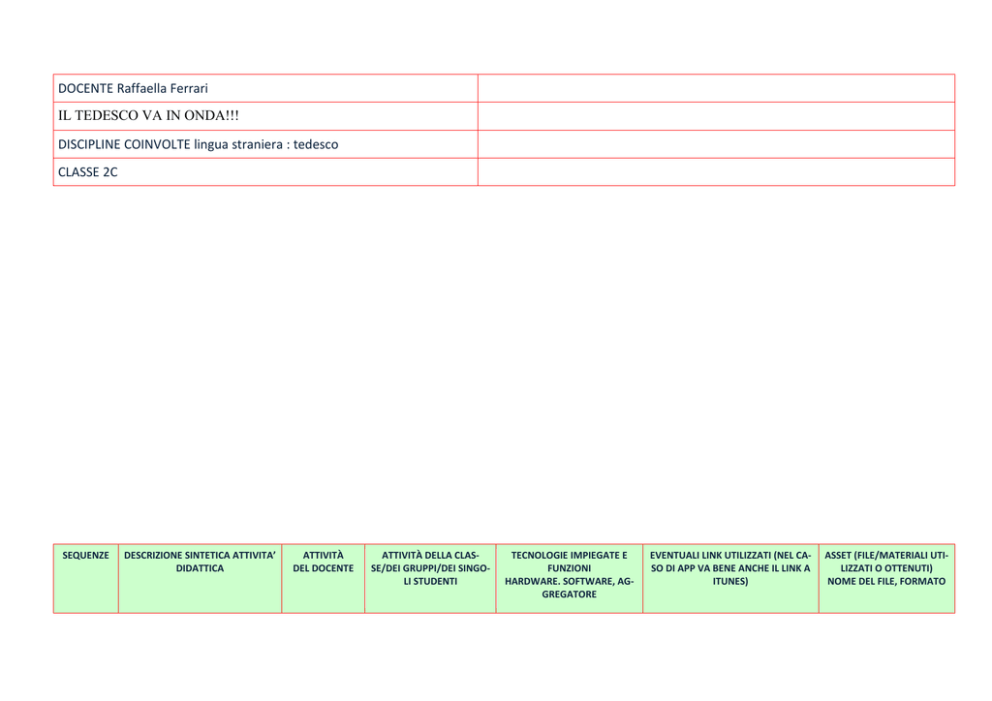 | DOCENTE Raffaella Ferrari | |
|---|---|
| IL TEDESCO VA IN ONDA!!! | |
| DISCIPLINE COINVOLTE lingua straniera : tedesco | |
| CLASSE 2C | |

| SEQUENZE | DESCRIZIONE SINTETICA ATTIVITA' DIDATTICA | ATTIVITÀ DEL DOCENTE | ATTIVITÀ DELLA CLASSE/DEI GRUPPI/DEI SINGOLI STUDENTI | TECNOLOGIE IMPIEGATE E FUNZIONI HARDWARE. SOFTWARE, AGGREGATORE | EVENTUALI LINK UTILIZZATI (NEL CASO DI APP VA BENE ANCHE IL LINK A ITUNES) | ASSET (FILE/MATERIALI UTILIZZATI O OTTENUTI) NOME DEL FILE, FORMATO |
|---|---|---|---|---|---|---|